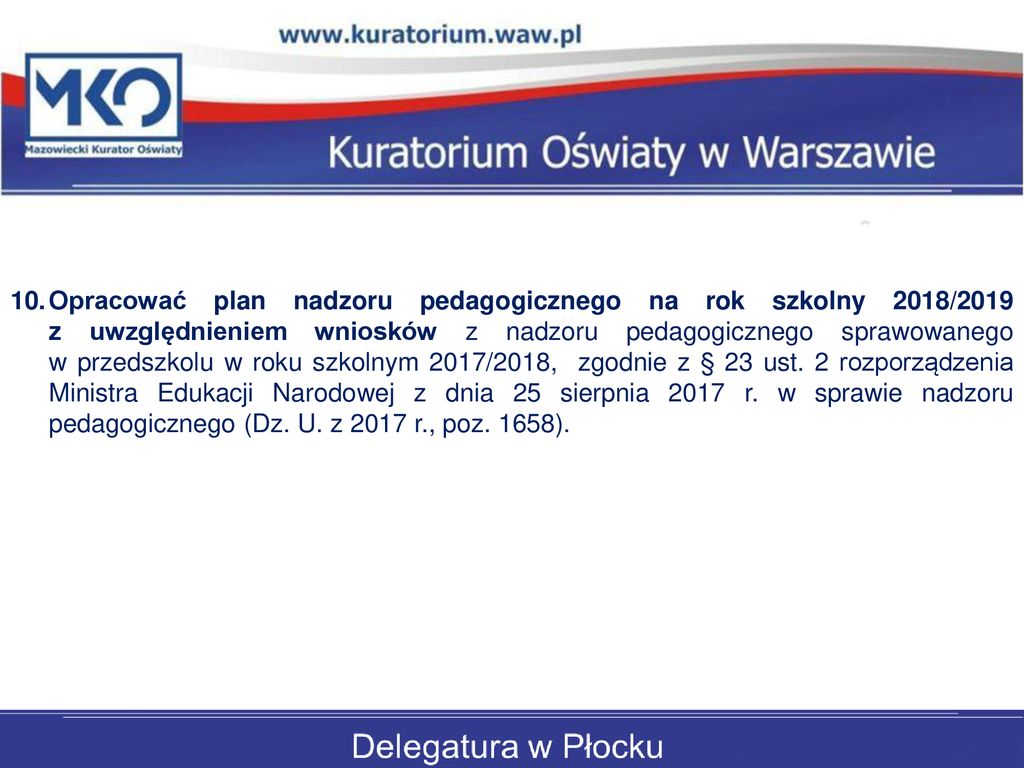 www.kuratorium.waw.pl

MKO
Mazowiecki Kurator Oświaty

Kuratorium Oświaty w Warszawie

10. Opracować plan nadzoru pedagogicznego na rok szkolny 2018/2019 z uwzględnieniem wniosków z nadzoru pedagogicznego sprawowanego w przedszkolu w roku szkolnym 2017/2018, zgodnie z § 23 ust. 2 rozporządzenia Ministra Edukacji Narodowej z dnia 25 sierpnia 2017 r. w sprawie nadzoru pedagogicznego (Dz. U. z 2017 r., poz. 1658).

Delegatura w Płocku